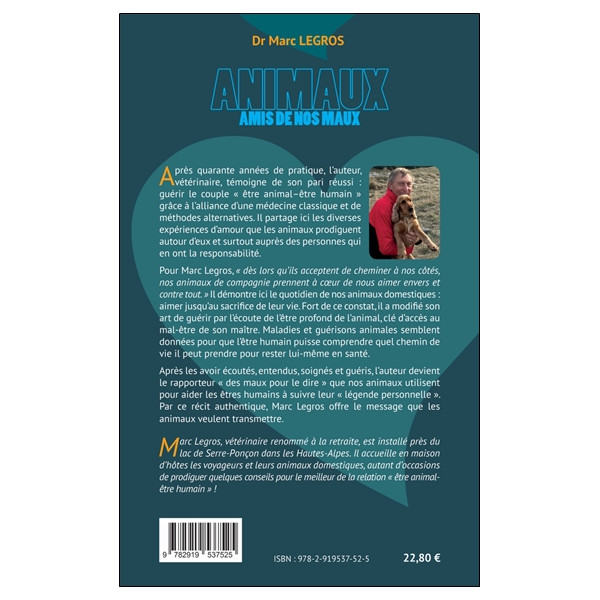 Dr Marc LEGROS

ANIMAUX
AMIS DE NOS MAUX

Après quarante années de pratique, l'auteur, vétérinaire, témoigne de son pari réussi : guérir le couple « être animal–être humain » grâce à l'alliance d'une médecine classique et de méthodes alternatives. Il partage ici les diverses expériences d'amour que les animaux prodiguent autour d'eux et surtout auprès des personnes qui en ont la responsabilité.

Pour Marc Legros, « dès lors qu'ils acceptent de cheminer à nos côtés, nos animaux de compagnie prennent à cœur de nous aimer envers et contre tout. » Il démontre ici le quotidien de nos animaux domestiques : aimer jusqu'au sacrifice de leur vie. Fort de ce constat, il a modifié son art de guérir par l'écoute de l'être profond de l'animal, clé d'accès au mal-être de son maître. Maladies et guérisons animales semblent données pour que l'être humain puisse comprendre quel chemin de vie il peut prendre pour rester lui-même en santé.

Après les avoir écoutés, entendus, soignés et guéris, l'auteur devient le rapporteur « des maux pour le dire » que nos animaux utilisent pour aider les êtres humains à suivre leur « légende personnelle ». Par ce récit authentique, Marc Legros offre le message que les animaux veulent transmettre.

Marc Legros, vétérinaire renommé à la retraite, est installé près du lac de Serre-Ponçon dans les Hautes-Alpes. Il accueille en maison d'hôtes les voyageurs et leurs animaux domestiques, autant d'occasions de prodiguer quelques conseils pour le meilleur de la relation « être animal-être humain » !

9 782919 537525

ISBN : 978-2-919537-52-5

22,80 €